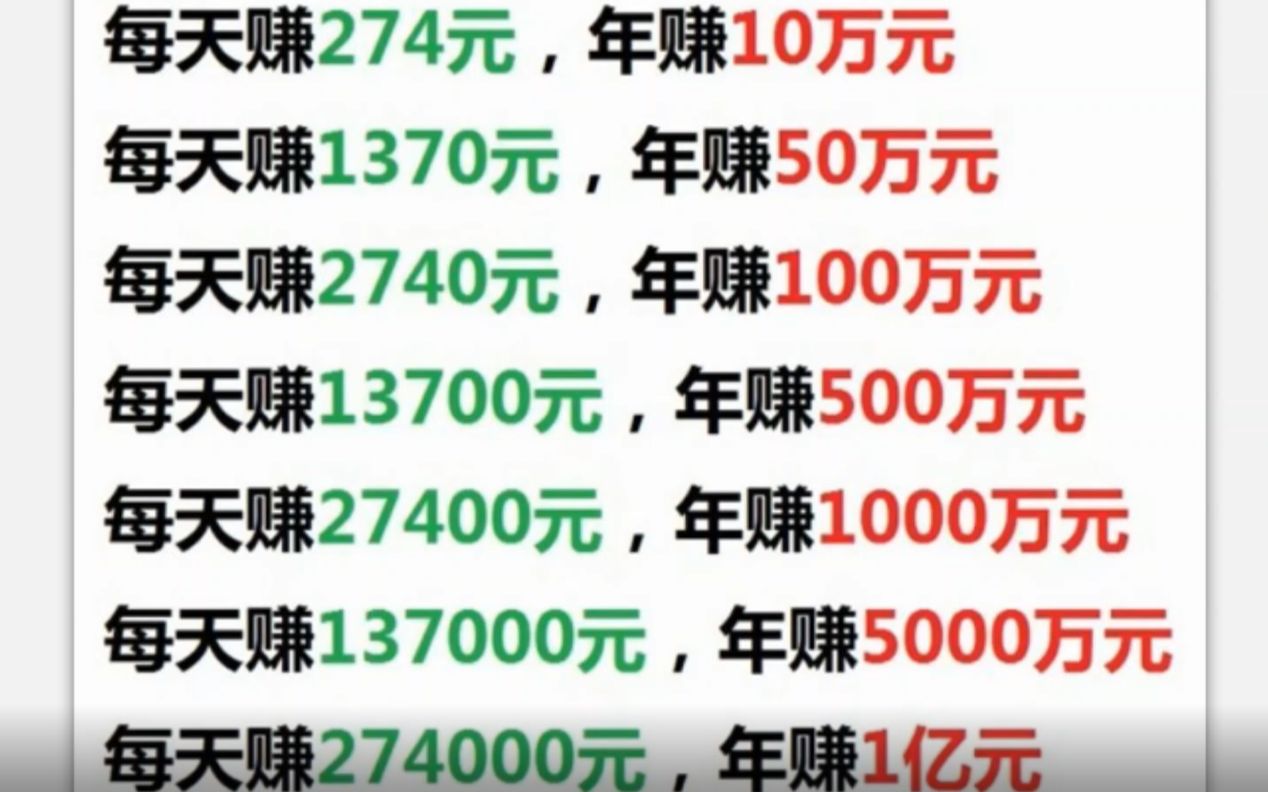 每天赚274元，年赚10万元

每天赚1370元，年赚50万元

每天赚2740元，年赚100万元

每天赚13700元，年赚500万元

每天赚27400元，年赚1000万元

每天赚137000元，年赚5000万元

每天赚274000元，年赚1亿元